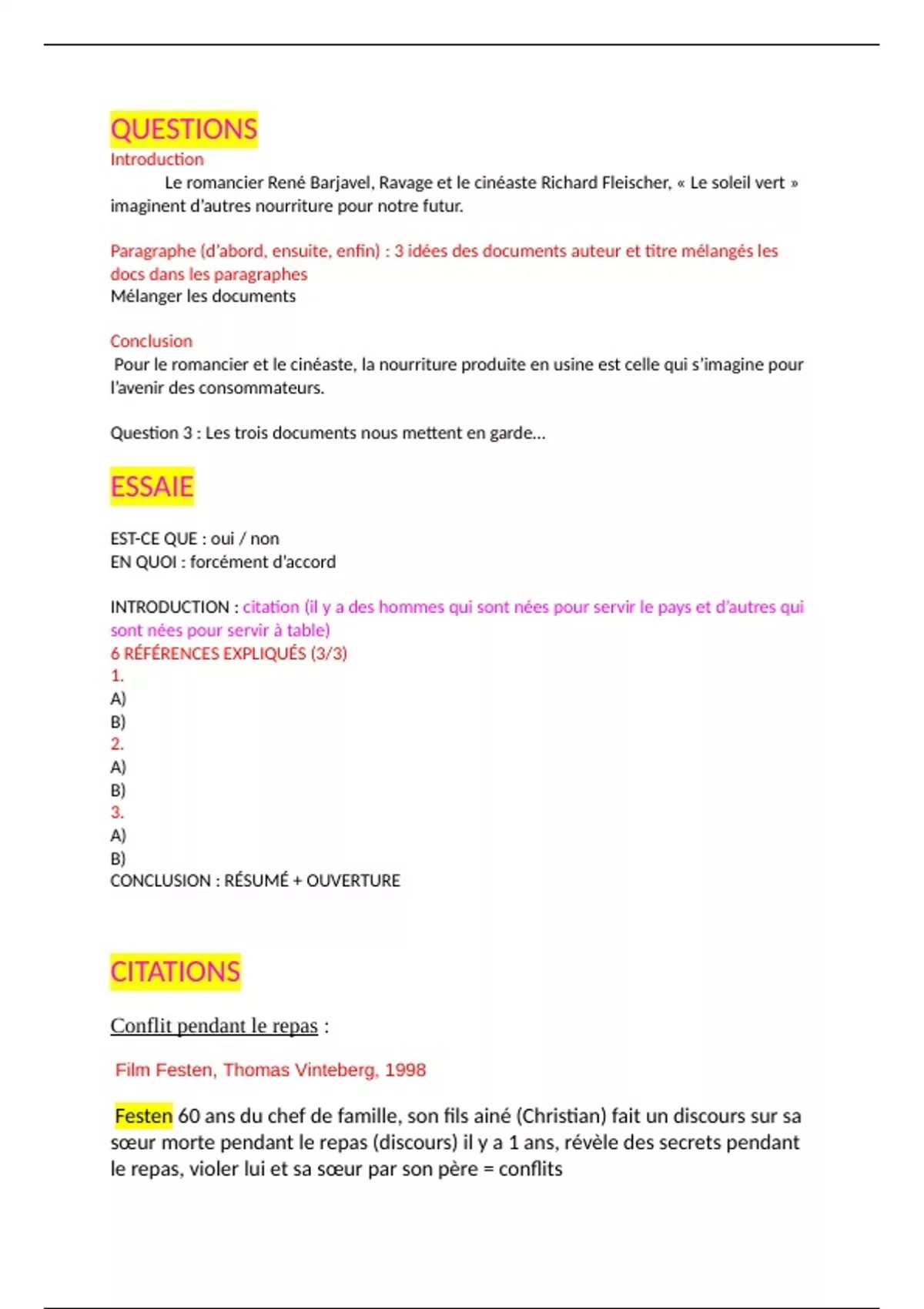 QUESTIONS

Introduction

Le romancier René Barjavel, Ravage et le cinéaste Richard Fleischer, « Le soleil vert » imaginent d'autres nourriture pour notre futur.

Paragraphe (d'abord, ensuite, enfin) : 3 idées des documents auteur et titre mélangés les docs dans les paragraphes
Mélanger les documents

Conclusion

Pour le romancier et le cinéaste, la nourriture produite en usine est celle qui s'imagine pour l'avenir des consommateurs.

Question 3 : Les trois documents nous mettent en garde…

ESSAIE

EST-CE QUE : oui / non
EN QUOI : forcément d'accord

INTRODUCTION : citation (il y a des hommes qui sont nées pour servir le pays et d'autres qui sont nées pour servir à table)
6 RÉFÉRENCES EXPLIQUÉS (3/3)
1.
A)
B)
2.
A)
B)
3.
A)
B)
CONCLUSION : RÉSUMÉ + OUVERTURE

CITATIONS

Conflit pendant le repas :

Film Festen, Thomas Vinteberg, 1998

Festen 60 ans du chef de famille, son fils ainé (Christian) fait un discours sur sa sœur morte pendant le repas (discours) il y a 1 ans, révèle des secrets pendant le repas, violer lui et sa sœur par son père = conflits